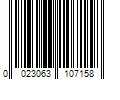 0 023063 107158